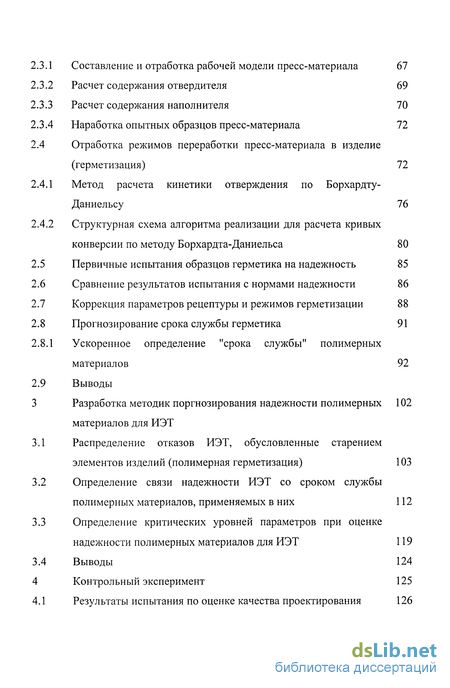 2.3.1 Составление и отработка рабочей модели пресс-материала 67

2.3.2 Расчет содержания отвердителя 69

2.3.3 Расчет содержания наполнителя 70

2.3.4 Наработка опытных образцов пресс-материала 72

2.4 Отработка режимов переработки пресс-материала в изделие (герметизация) 72

2.4.1 Метод расчета кинетики отверждения по Борхардту-Даниельсу 76

2.4.2 Структурная схема алгоритма реализации для расчета кривых конверсии по методу Борхардта-Даниельса 80

2.5 Первичные испытания образцов герметика на надежность 85

2.6 Сравнение результатов испытания с нормами надежности 86

2.7 Коррекция параметров рецептуры и режимов герметизации 88

2.8 Прогнозирование срока службы герметика 91

2.8.1 Ускоренное определение "срока службы" полимерных материалов 92

2.9 Выводы

3 Разработка методик поргнозирования надежности полимерных материалов для ИЭТ 102

3.1 Распределение отказов ИЭТ, обусловленные старением элементов изделий (полимерная герметизация) 103

3.2 Определение связи надежности ИЭТ со сроком службы полимерных материалов, применяемых в них 112

3.3 Определение критических уровней параметров при оценке надежности полимерных материалов для ИЭТ 119

3.4 Выводы 124

4 Контрольный эксперимент 125

4.1 Результаты испытания по оценке качества проектирования 126

dsLib.net
библиотека диссертаций